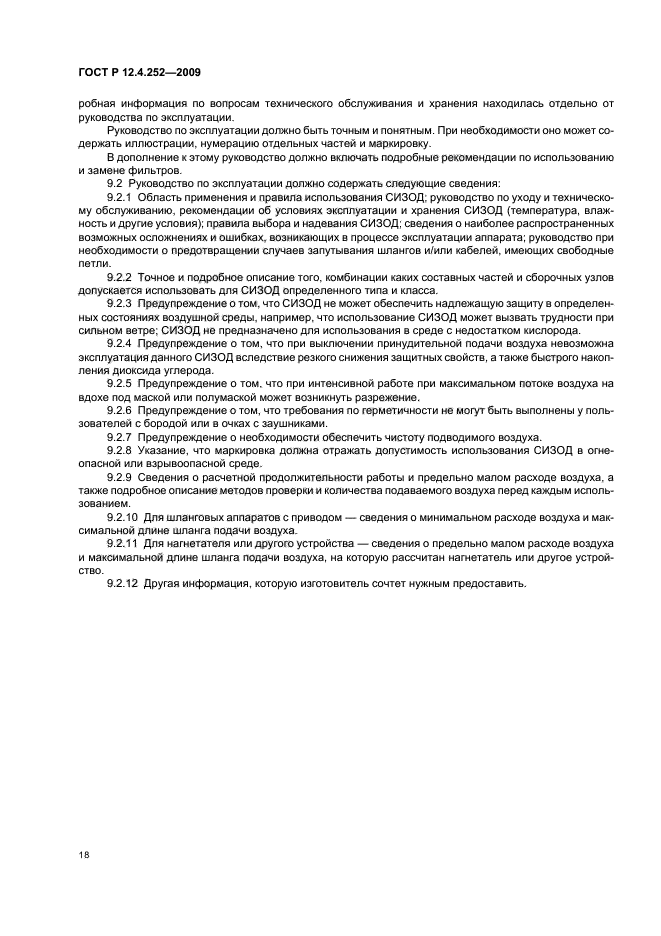 ГОСТ Р 12.4.252—2009

робная информация по вопросам технического обслуживания и хранения находилась отдельно от руководства по эксплуатации.

Руководство по эксплуатации должно быть точным и понятным. При необходимости оно может содержать иллюстрации, нумерацию отдельных частей и маркировку.

В дополнение к этому руководство должно включать подробные рекомендации по использованию и замене фильтров.

9.2 Руководство по эксплуатации должно содержать следующие сведения:

9.2.1 Область применения и правила использования СИЗОД; руководство по уходу и техническому обслуживанию, рекомендации об условиях эксплуатации и хранения СИЗОД (температура, влажность и другие условия); правила выбора и надевания СИЗОД; сведения о наиболее распространенных возможных осложнениях и ошибках, возникающих в процессе эксплуатации аппарата; руководство при необходимости о предотвращении случаев запутывания шлангов и/или кабелей, имеющих свободные петли.

9.2.2 Точное и подробное описание того, комбинации каких составных частей и сборочных узлов допускается использовать для СИЗОД определенного типа и класса.

9.2.3 Предупреждение о том, что СИЗОД не может обеспечить надлежащую защиту в определенных состояниях воздушной среды, например, что использование СИЗОД может вызвать трудности при сильном ветре; СИЗОД не предназначено для использования в среде с недостатком кислорода.

9.2.4 Предупреждение о том, что при выключении принудительной подачи воздуха невозможна эксплуатация данного СИЗОД вследствие резкого снижения защитных свойств, а также быстрого накопления диоксида углерода.

9.2.5 Предупреждение о том, что при интенсивной работе при максимальном потоке воздуха на вдохе под маской или полумаской может возникнуть разрежение.

9.2.6 Предупреждение о том, что требования по герметичности не могут быть выполнены у пользователей с бородой или в очках с заушниками.

9.2.7 Предупреждение о необходимости обеспечить чистоту подводимого воздуха.

9.2.8 Указание, что маркировка должна отражать допустимость использования СИЗОД в огнеопасной или взрывоопасной среде.

9.2.9 Сведения о расчетной продолжительности работы и предельно малом расходе воздуха, а также подробное описание методов проверки и количества подаваемого воздуха перед каждым использованием.

9.2.10 Для шланговых аппаратов с приводом — сведения о минимальном расходе воздуха и максимальной длине шланга подачи воздуха.

9.2.11 Для нагнетателя или другого устройства — сведения о предельно малом расходе воздуха и максимальной длине шланга подачи воздуха, на которую рассчитан нагнетатель или другое устройство.

9.2.12 Другая информация, которую изготовитель сочтет нужным предоставить.

18